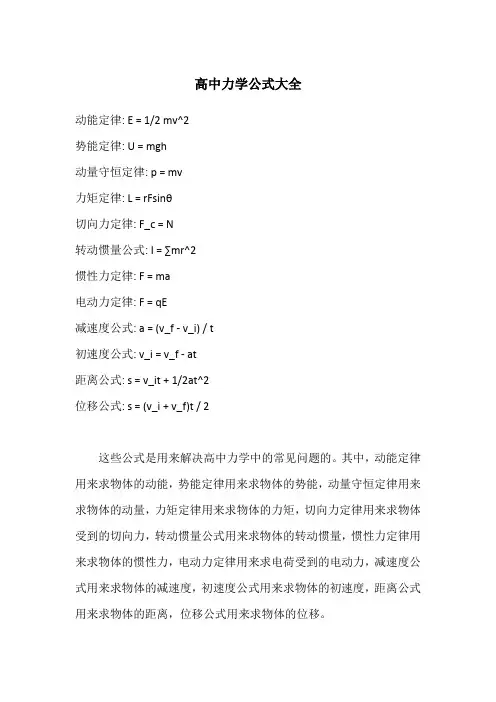 高中力学公式大全

动能定律: E = 1/2 mv^2

势能定律: U = mgh

动量守恒定律: p = mv

力矩定律: L = rFsinθ

切向力定律: F_c = N

转动惯量公式: I = ∑mr^2

惯性力定律: F = ma

电动力定律: F = qE

减速度公式: a = (v_f - v_i) / t

初速度公式: v_i = v_f - at

距离公式: s = v_it + 1/2at^2

位移公式: s = (v_i + v_f)t / 2

这些公式是用来解决高中力学中的常见问题的。其中，动能定律用来求物体的动能，势能定律用来求物体的势能，动量守恒定律用来求物体的动量，力矩定律用来求物体的力矩，切向力定律用来求物体受到的切向力，转动惯量公式用来求物体的转动惯量，惯性力定律用来求物体的惯性力，电动力定律用来求电荷受到的电动力，减速度公式用来求物体的减速度，初速度公式用来求物体的初速度，距离公式用来求物体的距离，位移公式用来求物体的位移。